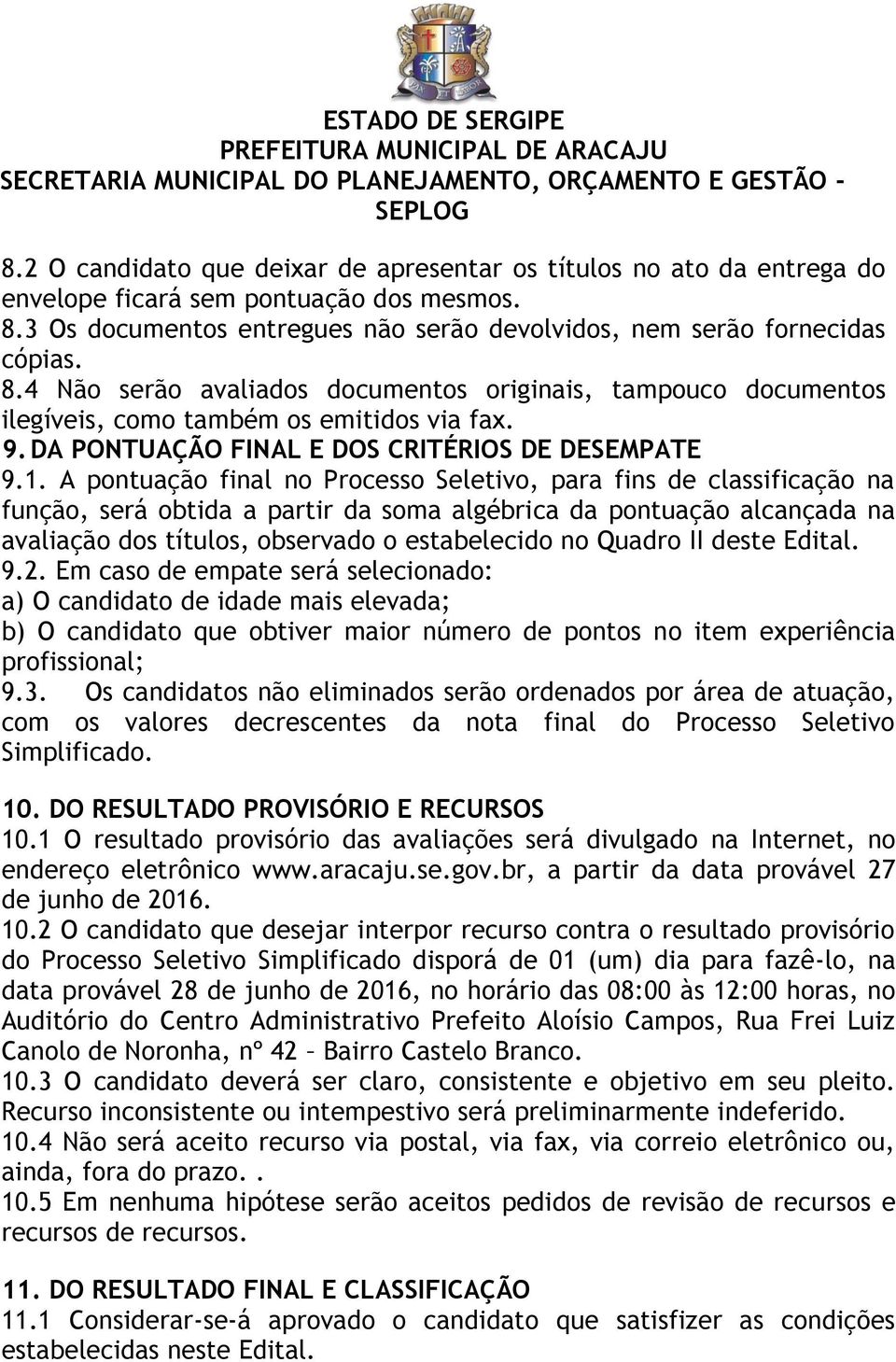 ESTADO DE SERGIPE
PREFEITURA MUNICIPAL DE ARACAJU
SECRETARIA MUNICIPAL DO PLANEJAMENTO, ORÇAMENTO E GESTÃO - SEPLOG

8.2 O candidato que deixar de apresentar os títulos no ato da entrega do envelope ficará sem pontuação dos mesmos.
8.3 Os documentos entregues não serão devolvidos, nem serão fornecidas cópias.
8.4 Não serão avaliados documentos originais, tampouco documentos ilegíveis, como também os emitidos via fax.
9. DA PONTUAÇÃO FINAL E DOS CRITÉRIOS DE DESEMPATE
9.1. A pontuação final no Processo Seletivo, para fins de classificação na função, será obtida a partir da soma algébrica da pontuação alcançada na avaliação dos títulos, observado o estabelecido no Quadro II deste Edital.
9.2. Em caso de empate será selecionado:
a) O candidato de idade mais elevada;
b) O candidato que obtiver maior número de pontos no item experiência profissional;
9.3. Os candidatos não eliminados serão ordenados por área de atuação, com os valores decrescentes da nota final do Processo Seletivo Simplificado.

10. DO RESULTADO PROVISÓRIO E RECURSOS
10.1 O resultado provisório das avaliações será divulgado na Internet, no endereço eletrônico www.aracaju.se.gov.br, a partir da data provável 27 de junho de 2016.
10.2 O candidato que desejar interpor recurso contra o resultado provisório do Processo Seletivo Simplificado disporá de 01 (um) dia para fazê-lo, na data provável 28 de junho de 2016, no horário das 08:00 às 12:00 horas, no Auditório do Centro Administrativo Prefeito Aloísio Campos, Rua Frei Luiz Canolo de Noronha, nº 42 – Bairro Castelo Branco.
10.3 O candidato deverá ser claro, consistente e objetivo em seu pleito. Recurso inconsistente ou intempestivo será preliminarmente indeferido.
10.4 Não será aceito recurso via postal, via fax, via correio eletrônico ou, ainda, fora do prazo. .
10.5 Em nenhuma hipótese serão aceitos pedidos de revisão de recursos e recursos de recursos.

11. DO RESULTADO FINAL E CLASSIFICAÇÃO
11.1 Considerar-se-á aprovado o candidato que satisfizer as condições estabelecidas neste Edital.